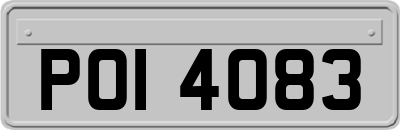 POI 4083